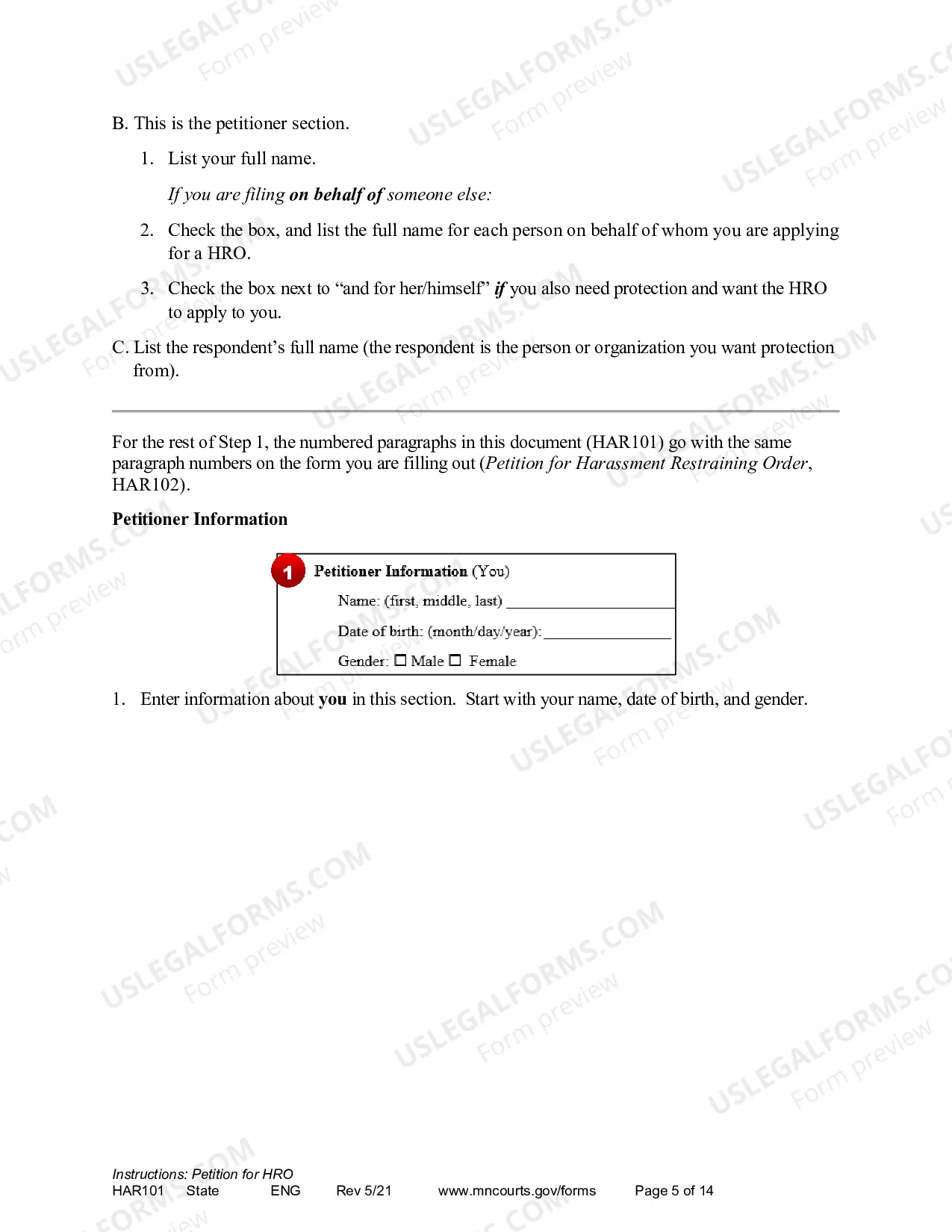 B. This is the petitioner section.

1. List your full name.

If you are filing on behalf of someone else:

2. Check the box, and list the full name for each person on behalf of whom you are applying for a HRO.

3. Check the box next to "and for her/himself" if you also need protection and want the HRO to apply to you.

C. List the respondent's full name (the respondent is the person or organization you want protection from).

For the rest of Step 1, the numbered paragraphs in this document (HAR101) go with the same paragraph numbers on the form you are filling out (Petition for Harassment Restraining Order, HAR102).

Petitioner Information

1 Petitioner Information (You)

Name: (first, middle, last) ____

Date of birth: (month/day/year): ____

Gender: ☐ Male ☐ Female

1. Enter information about you in this section. Start with your name, date of birth, and gender.

Instructions: Petition for HRO
HAR101 State ENG Rev 5/21 www.mncourts.gov/forms Page 5 of 14

USLEGALFORMS.COM Form preview